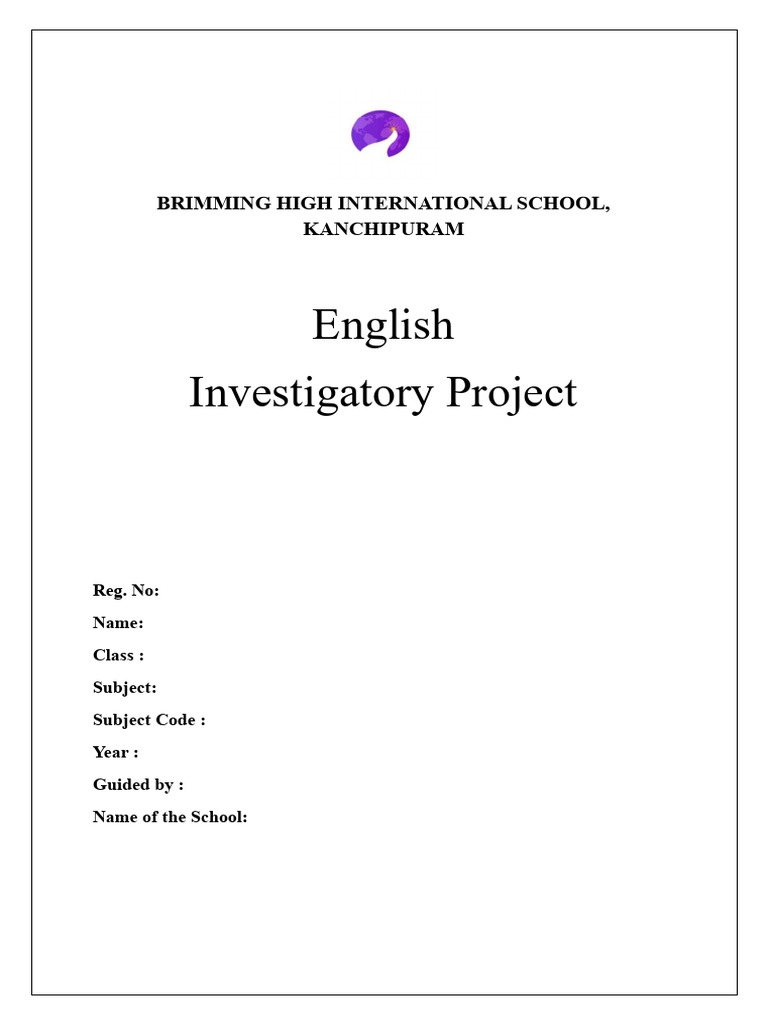 BRIMMING HIGH INTERNATIONAL SCHOOL, KANCHIPURAM

English
Investigatory Project

Reg. No:
Name:
Class :
Subject:
Subject Code :
Year :
Guided by :
Name of the School: